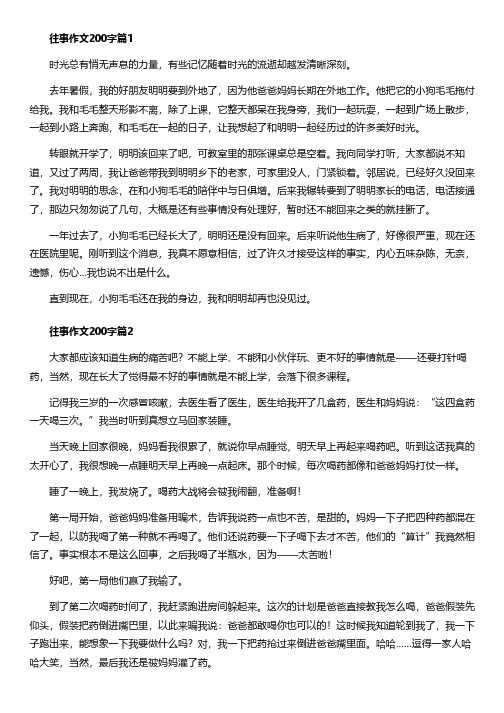 往事作文200字篇1

时光总有悄无声息的力量，有些记忆随着时光的流逝却越发清晰深刻。

去年暑假，我的好朋友明明要到外地了，因为他爸爸妈妈长期在外地工作。他把它的小狗毛毛拖付给我。我和毛毛整天形影不离，除了上课，它整天都呆在我身旁，我们一起玩耍，一起到广场上散步，一起到小路上奔跑，和毛毛在一起的日子，让我想起了和明明一起经历过的许多美好时光。

转眼就开学了，明明该回来了吧，可教室里的那张课桌总是空着。我向同学打听，大家都说不知道，又过了两周，我让爸爸带我到明明乡下的老家，可家里没人，门紧锁着。邻居说，已经好久没回来了。我对明明的思念，在和小狗毛毛的陪伴中与日俱增。后来我辗转要到了明明家长的电话，电话接通了，那边只匆匆说了几句，大概是还有些事情没有处理好，暂时还不能回来之类的就挂断了。

一年过去了，小狗毛毛已经长大了，明明还是没有回来。后来听说他生病了，好像很严重，现在还在医院里呢。刚听到这个消息，我真不愿意相信，过了许久才接受这样的事实，内心五味杂陈，无奈，遗憾，伤心...我也说不出是什么。

直到现在，小狗毛毛还在我的身边，我和明明却再也没见过。

往事作文200字篇2

大家都应该知道生病的痛苦吧？不能上学、不能和小伙伴玩、更不好的事情就是——还要打针喝药，当然，现在长大了觉得最不好的事情就是不能上学，会落下很多课程。

记得我三岁的一次感冒咳嗽，去医生看了医生，医生给我开了几盒药，医生和妈妈说：“这四盒药一天喝三次。”我当时听到真想立马回家装睡。

当天晚上回家很晚，妈妈看我很累了，就说你早点睡觉，明天早上再起来喝药吧。听到这话我真的太开心了，我很想晚一点睡明天早上再晚一点起床。那个时候，每次喝药都像和爸爸妈妈打仗一样。

睡了一晚上，我发烧了。喝药大战将会被我闹翻，准备啊！

第一局开始，爸爸妈妈准备用骗术，告诉我说药一点也不苦，是甜的。妈妈一下子把四种药都混在了一起，以防我喝了第一种就不再喝了。他们还说药要一下子喝下去才不苦，他们的“算计”我竟然相信了。事实根本不是这么回事，之后我喝了半瓶水，因为——太苦啦！

好吧，第一局他们赢了我输了。

到了第二次喝药时间了，我赶紧跑进房间躲起来。这次的计划是爸爸直接教我怎么喝，爸爸假装先仰头，假装把药倒进嘴巴里，以此来骗我说：爸爸都敢喝你也可以的！这时候我知道轮到我了，我一下子跑出来，能想象一下我要做什么吗？对，我一下把药抢过来倒进爸爸嘴里面。哈哈……逗得一家人哈哈大笑，当然，最后我还是被妈妈灌了药。